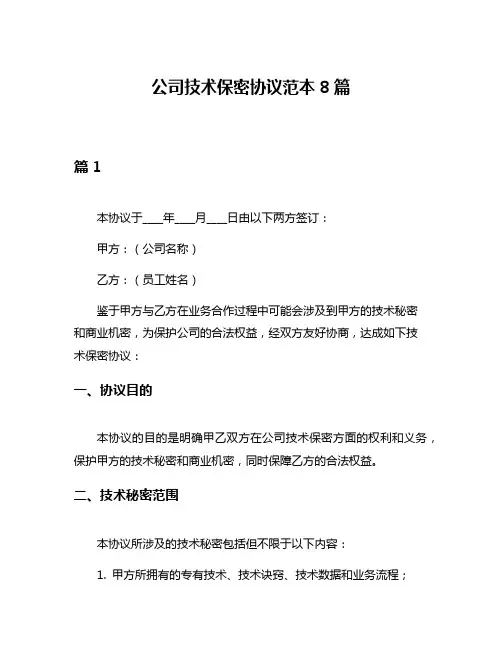 公司技术保密协议范本 8 篇

篇 1

本协议于___年___月___日由以下两方签订：

甲方：（公司名称）

乙方：（员工姓名）

鉴于甲方与乙方在业务合作过程中可能会涉及到甲方的技术秘密和商业机密，为保护公司的合法权益，经双方友好协商，达成如下技术保密协议：

一、协议目的

本协议的目的是明确甲乙双方在公司技术保密方面的权利和义务，保护甲方的技术秘密和商业机密，同时保障乙方的合法权益。

二、技术秘密范围

本协议所涉及的技术秘密包括但不限于以下内容：

1. 甲方所拥有的专有技术、技术诀窍、技术数据和业务流程；